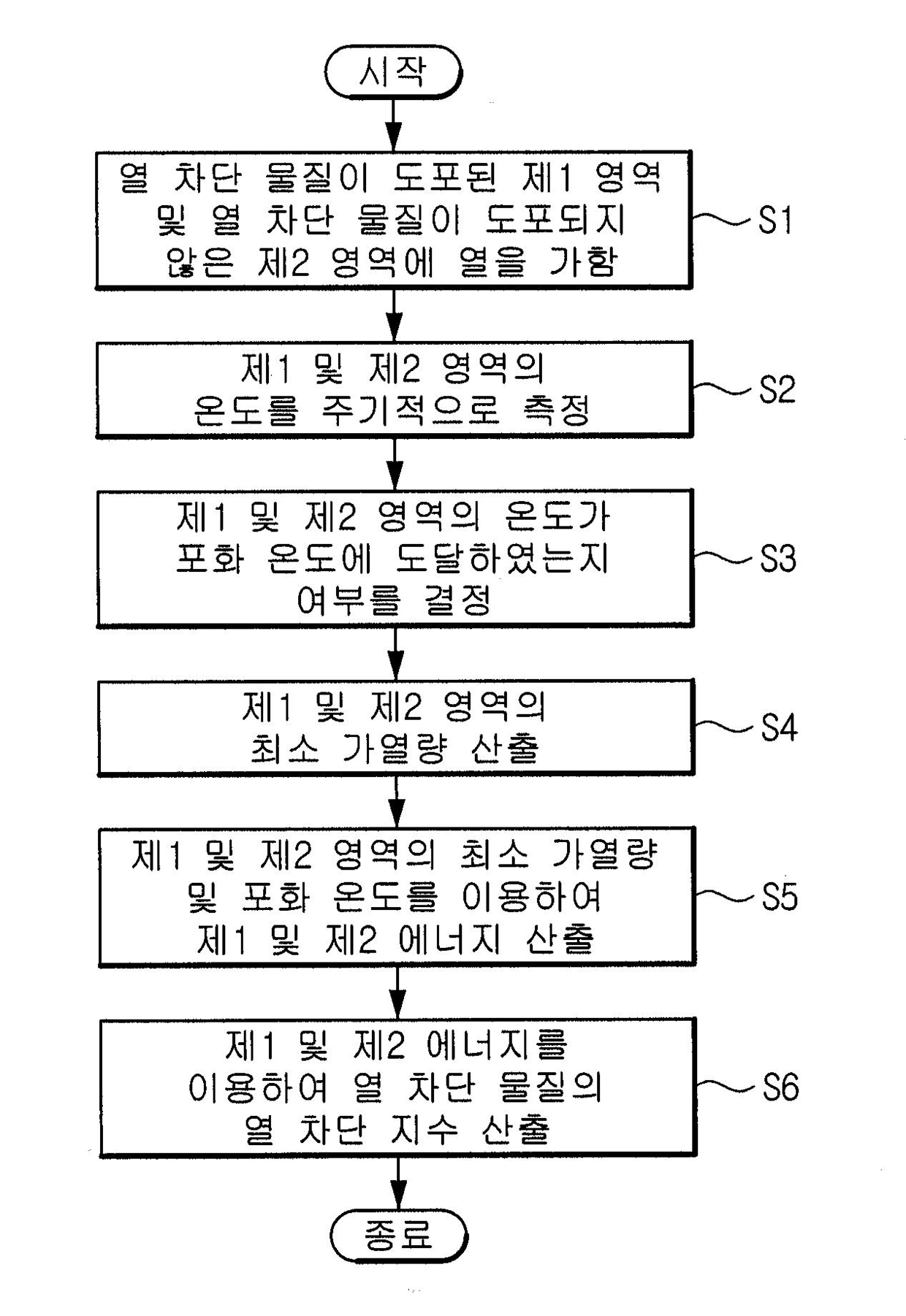 시작

열 차단 물질이 도포된 제1 영역 및 열 차단 물질이 도포되지 않은 제2 영역에 열을 가함

S1

제1 및 제2 영역의 온도를 주기적으로 측정

S2

제1 및 제2 영역의 온도가 포화 온도에 도달하였는지 여부를 결정

S3

제1 및 제2 영역의 최소 가열량 산출

S4

제1 및 제2 영역의 최소 가열량 및 포화 온도를 이용하여 제1 및 제2 에너지 산출

S5

제1 및 제2 에너지를 이용하여 열 차단 물질의 열 차단 지수 산출

S6

종료